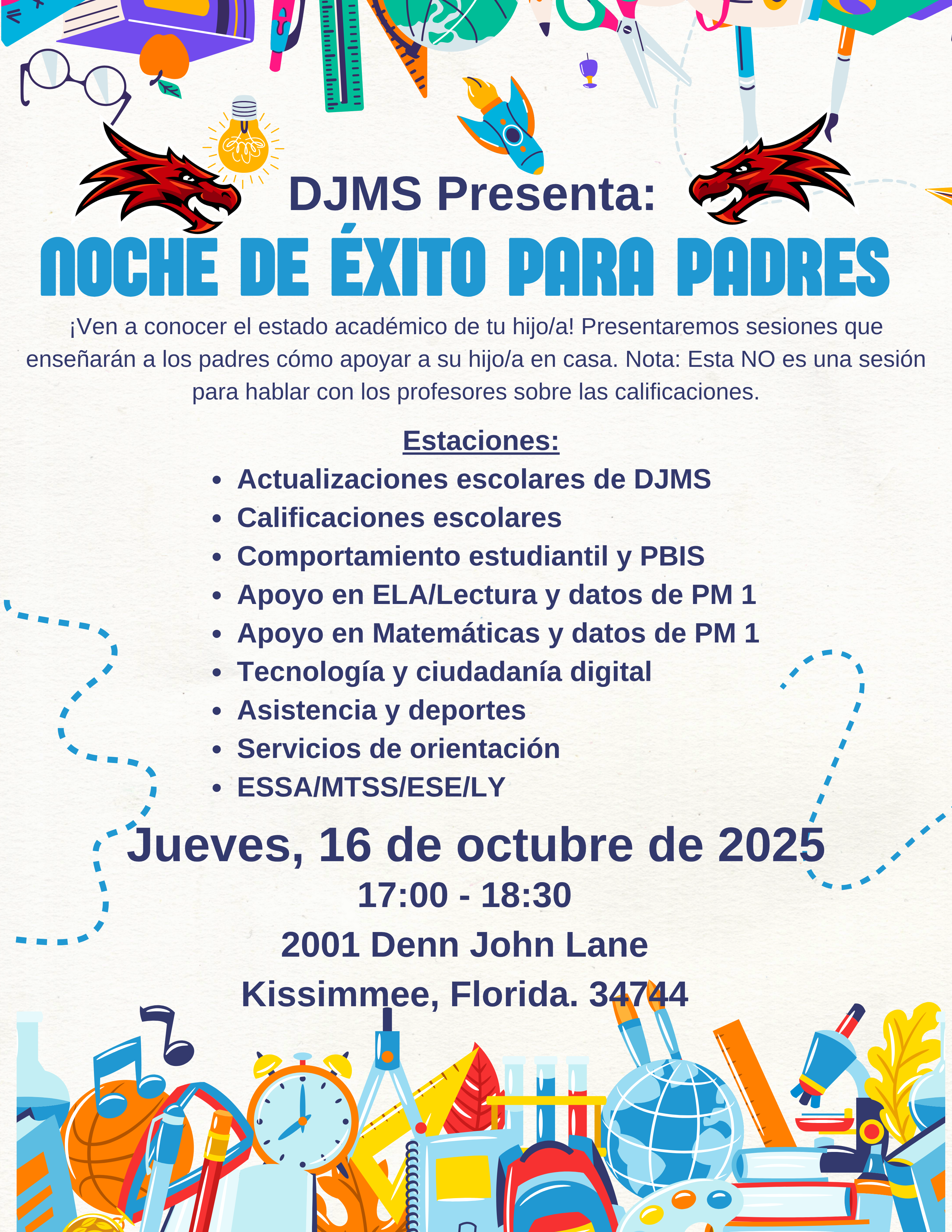 DJMS Presenta:

NOCHE DE ÉXITO PARA PADRES

¡Ven a conocer el estado académico de tu hijo/a! Presentaremos sesiones que enseñarán a los padres cómo apoyar a su hijo/a en casa. Nota: Esta NO es una sesión para hablar con los profesores sobre las calificaciones.

Estaciones:

• Actualizaciones escolares de DJMS
• Calificaciones escolares
• Comportamiento estudiantil y PBIS
• Apoyo en ELA/Lectura y datos de PM 1
• Apoyo en Matemáticas y datos de PM 1
• Tecnología y ciudadanía digital
• Asistencia y deportes
• Servicios de orientación
• ESSA/MTSS/ESE/LY

Jueves, 16 de octubre de 2025

17:00 - 18:30

2001 Denn John Lane

Kissimmee, Florida. 34744